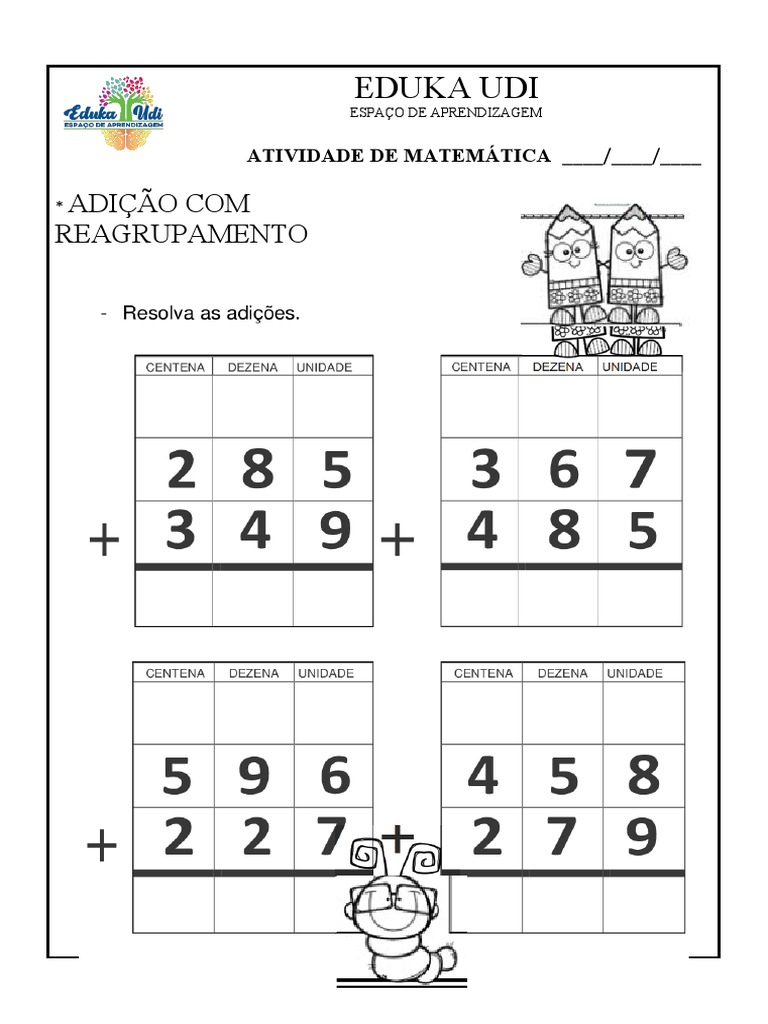 Eduka Udi
ESPAÇO DE APRENDIZAGEM

EDUKA UDI
ESPAÇO DE APRENDIZAGEM

ATIVIDADE DE MATEMÁTICA ____/____/____

* ADIÇÃO COM REAGRUPAMENTO

- Resolva as adições.

| CENTENA | DEZENA | UNIDADE |
|---|---|---|
| | | |
| 2 | 8 | 5 |
| 3 | 4 | 9 |
| | | |

+

| CENTENA | DEZENA | UNIDADE |
|---|---|---|
| | | |
| 3 | 6 | 7 |
| 4 | 8 | 5 |
| | | |

+

| CENTENA | DEZENA | UNIDADE |
|---|---|---|
| | | |
| 5 | 9 | 6 |
| 2 | 2 | 7 |
| | | |

+

| CENTENA | DEZENA | UNIDADE |
|---|---|---|
| | | |
| 4 | 5 | 8 |
| 2 | 7 | 9 |
| | | |

+